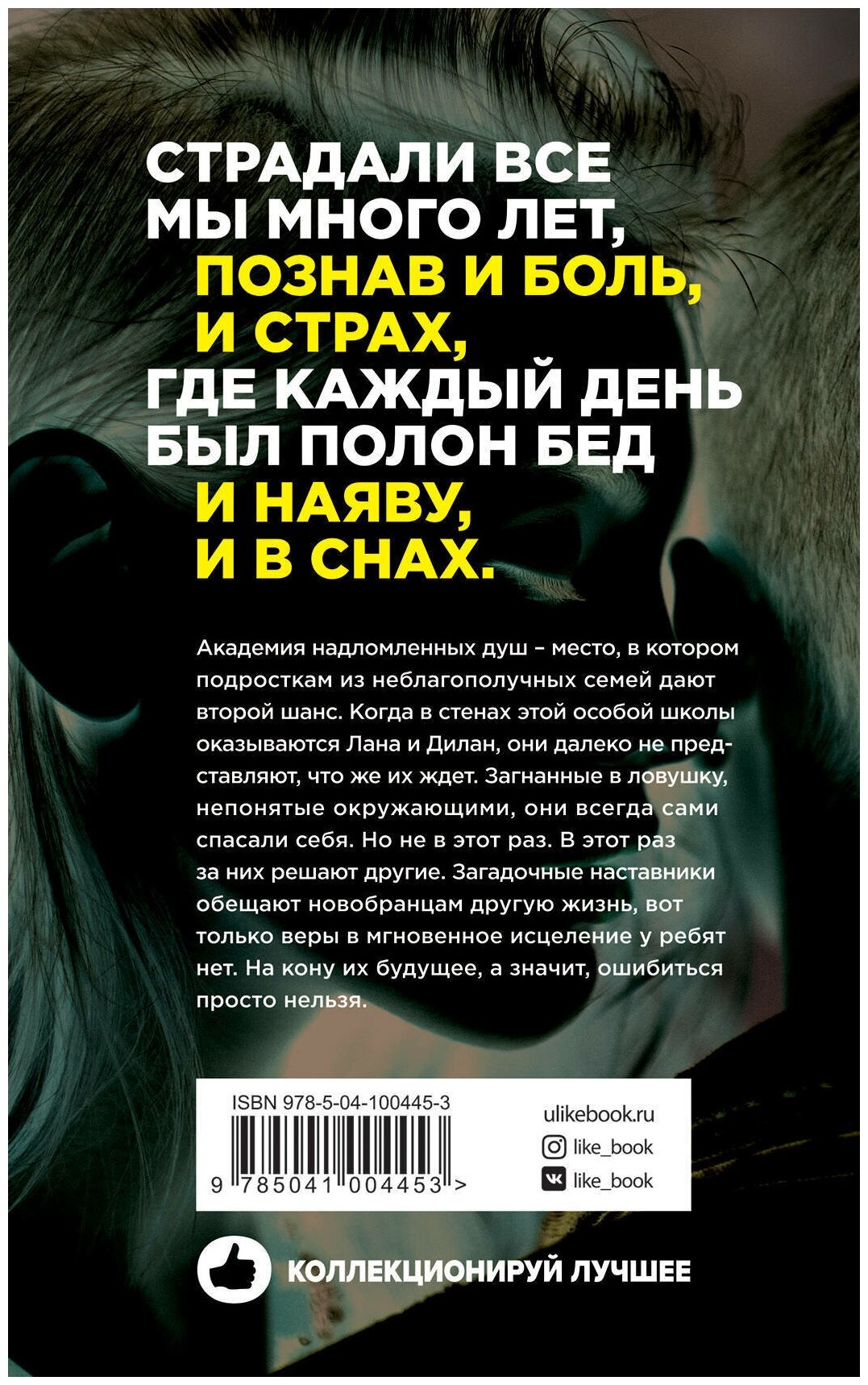 СТРАДАЛИ ВСЕ
МЫ МНОГО ЛЕТ,
ПОЗНАВ И БОЛЬ,
И СТРАХ,
ГДЕ КАЖДЫЙ ДЕНЬ
БЫЛ ПОЛОН БЕД
И НАЯВУ,
И В СНАХ.

Академия надломленных душ – место, в котором подросткам из неблагополучных семей дают второй шанс. Когда в стенах этой особой школы оказываются Лана и Дилан, они далеко не представляют, что же их ждет. Загнанные в ловушку, непонятые окружающими, они всегда сами спасали себя. Но не в этот раз. В этот раз за них решают другие. Загадочные наставники обещают новобранцам другую жизнь, вот только веры в мгновенное исцеление у ребят нет. На кону их будущее, а значит, ошибиться просто нельзя.

ISBN 978-5-04-100445-3
9 785041 004453 >

ulikebook.ru
like_book
like_book

КОЛЛЕКЦИОНИРУЙ ЛУЧШЕЕ